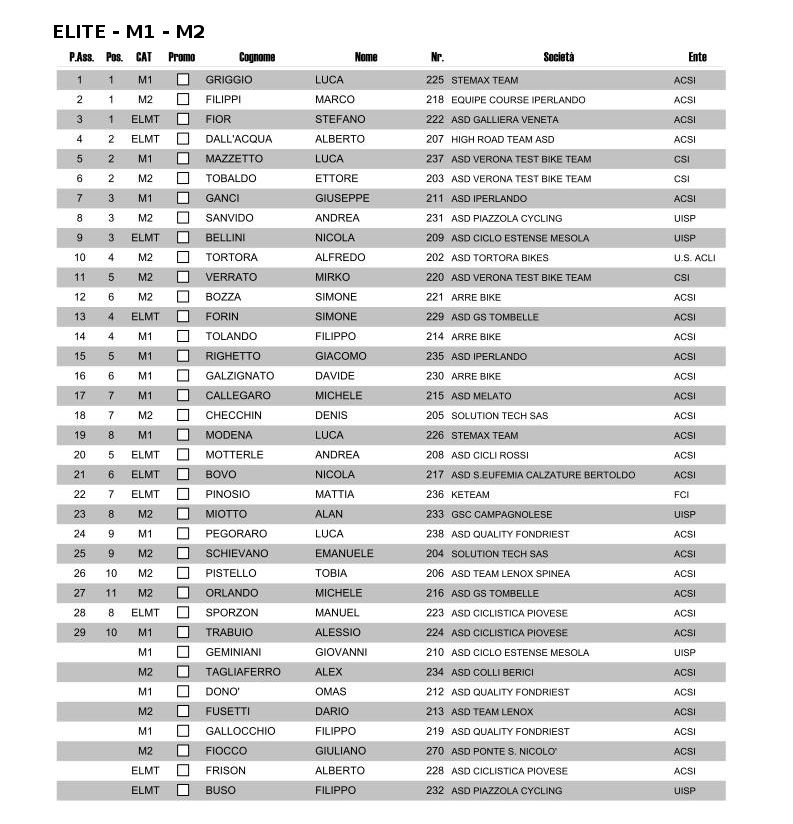 ELITE - M1 - M2

| P.Ass. | Pos. | CAT | Promo | Cognome | Nome | Nr. | Società | Ente |
|---|---|---|---|---|---|---|---|---|
| 1 | 1 | M1 | | GRIGGIO | LUCA | 225 | STEMAX TEAM | ACSI |
| 2 | 1 | M2 | | FILIPPI | MARCO | 218 | EQUIPE COURSE IPERLANDO | ACSI |
| 3 | 1 | ELMT | | FIOR | STEFANO | 222 | ASD GALLIERA VENETA | ACSI |
| 4 | 2 | ELMT | | DALL'ACQUA | ALBERTO | 207 | HIGH ROAD TEAM ASD | ACSI |
| 5 | 2 | M1 | | MAZZETTO | LUCA | 237 | ASD VERONA TEST BIKE TEAM | CSI |
| 6 | 2 | M2 | | TOBALDO | ETTORE | 203 | ASD VERONA TEST BIKE TEAM | CSI |
| 7 | 3 | M1 | | GANCI | GIUSEPPE | 211 | ASD IPERLANDO | ACSI |
| 8 | 3 | M2 | | SANVIDO | ANDREA | 231 | ASD PIAZZOLA CYCLING | UISP |
| 9 | 3 | ELMT | | BELLINI | NICOLA | 209 | ASD CICLO ESTENSE MESOLA | UISP |
| 10 | 4 | M2 | | TORTORA | ALFREDO | 202 | ASD TORTORA BIKES | U.S. ACLI |
| 11 | 5 | M2 | | VERRATO | MIRKO | 220 | ASD VERONA TEST BIKE TEAM | CSI |
| 12 | 6 | M2 | | BOZZA | SIMONE | 221 | ARRE BIKE | ACSI |
| 13 | 4 | ELMT | | FORIN | SIMONE | 229 | ASD GS TOMBELLE | ACSI |
| 14 | 4 | M1 | | TOLANDO | FILIPPO | 214 | ARRE BIKE | ACSI |
| 15 | 5 | M1 | | RIGHETTO | GIACOMO | 235 | ASD IPERLANDO | ACSI |
| 16 | 6 | M1 | | GALZIGNATO | DAVIDE | 230 | ARRE BIKE | ACSI |
| 17 | 7 | M1 | | CALLEGARO | MICHELE | 215 | ASD MELATO | ACSI |
| 18 | 7 | M2 | | CHECCHIN | DENIS | 205 | SOLUTION TECH SAS | ACSI |
| 19 | 8 | M1 | | MODENA | LUCA | 226 | STEMAX TEAM | ACSI |
| 20 | 5 | ELMT | | MOTTERLE | ANDREA | 208 | ASD CICLI ROSSI | ACSI |
| 21 | 6 | ELMT | | BOVO | NICOLA | 217 | ASD S.EUFEMIA CALZATURE BERTOLDO | ACSI |
| 22 | 7 | ELMT | | PINOSIO | MATTIA | 236 | KETEAM | FCI |
| 23 | 8 | M2 | | MIOTTO | ALAN | 233 | GSC CAMPAGNOLESE | UISP |
| 24 | 9 | M1 | | PEGORARO | LUCA | 238 | ASD QUALITY FONDRIEST | ACSI |
| 25 | 9 | M2 | | SCHIEVANO | EMANUELE | 204 | SOLUTION TECH SAS | ACSI |
| 26 | 10 | M2 | | PISTELLO | TOBIA | 206 | ASD TEAM LENOX SPINEA | ACSI |
| 27 | 11 | M2 | | ORLANDO | MICHELE | 216 | ASD GS TOMBELLE | ACSI |
| 28 | 8 | ELMT | | SPORZON | MANUEL | 223 | ASD CICLISTICA PIOVESE | ACSI |
| 29 | 10 | M1 | | TRABUIO | ALESSIO | 224 | ASD CICLISTICA PIOVESE | ACSI |
| | | M1 | | GEMINIANI | GIOVANNI | 210 | ASD CICLO ESTENSE MESOLA | UISP |
| | | M2 | | TAGLIAFERRO | ALEX | 234 | ASD COLLI BERICI | ACSI |
| | | M1 | | DONO' | OMAS | 212 | ASD QUALITY FONDRIEST | ACSI |
| | | M2 | | FUSETTI | DARIO | 213 | ASD TEAM LENOX | ACSI |
| | | M1 | | GALLOCCHIO | FILIPPO | 219 | ASD QUALITY FONDRIEST | ACSI |
| | | M2 | | FIOCCO | GIULIANO | 270 | ASD PONTE S. NICOLO' | ACSI |
| | | ELMT | | FRISON | ALBERTO | 228 | ASD CICLISTICA PIOVESE | ACSI |
| | | ELMT | | BUSO | FILIPPO | 232 | ASD PIAZZOLA CYCLING | UISP |